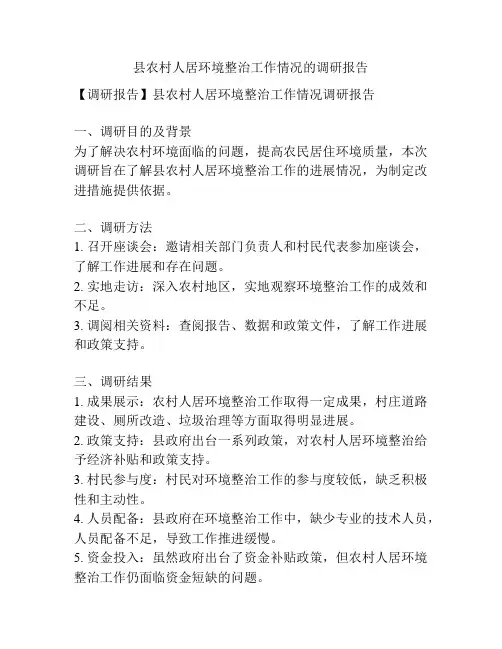 县农村人居环境整治工作情况的调研报告

【调研报告】县农村人居环境整治工作情况调研报告

一、调研目的及背景
为了解决农村环境面临的问题，提高农民居住环境质量，本次调研旨在了解县农村人居环境整治工作的进展情况，为制定改进措施提供依据。

二、调研方法
1. 召开座谈会：邀请相关部门负责人和村民代表参加座谈会，了解工作进展和存在问题。
2. 实地走访：深入农村地区，实地观察环境整治工作的成效和不足。
3. 调阅相关资料：查阅报告、数据和政策文件，了解工作进展和政策支持。

三、调研结果
1. 成果展示：农村人居环境整治工作取得一定成果，村庄道路建设、厕所改造、垃圾治理等方面取得明显进展。
2. 政策支持：县政府出台一系列政策，对农村人居环境整治给予经济补贴和政策支持。
3. 村民参与度：村民对环境整治工作的参与度较低，缺乏积极性和主动性。
4. 人员配备：县政府在环境整治工作中，缺少专业的技术人员，人员配备不足，导致工作推进缓慢。
5. 资金投入：虽然政府出台了资金补贴政策，但农村人居环境整治工作仍面临资金短缺的问题。